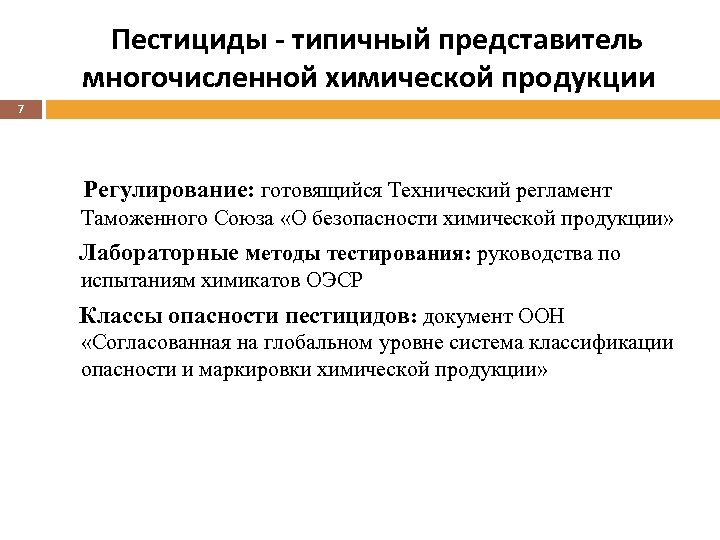 Пестициды - типичный представитель многочисленной химической продукции

7

Регулирование: готовящийся Технический регламент Таможенного Союза «О безопасности химической продукции»

Лабораторные методы тестирования: руководства по испытаниям химикатов ОЭСР

Классы опасности пестицидов: документ ООН «Согласованная на глобальном уровне система классификации опасности и маркировки химической продукции»